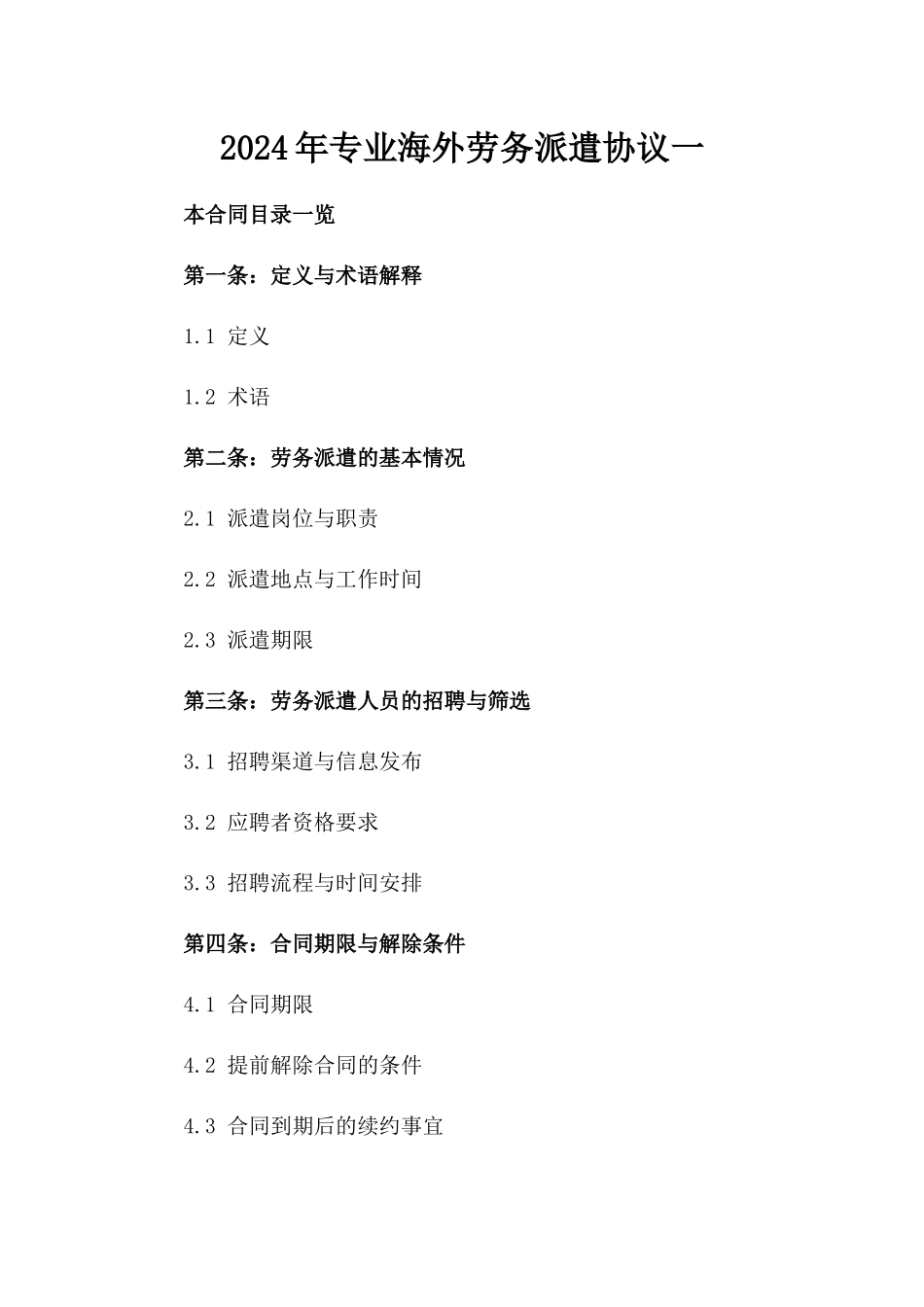 2024年专业海外劳务派遣协议一

本合同目录一览

第一条：定义与术语解释

1.1 定义

1.2 术语

第二条：劳务派遣的基本情况

2.1 派遣岗位与职责

2.2 派遣地点与工作时间

2.3 派遣期限

第三条：劳务派遣人员的招聘与筛选

3.1 招聘渠道与信息发布

3.2 应聘者资格要求

3.3 招聘流程与时间安排

第四条：合同期限与解除条件

4.1 合同期限

4.2 提前解除合同的条件

4.3 合同到期后的续约事宜